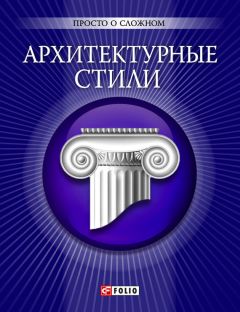 ПРОСТО О СЛОЖНОМ

АРХИТЕКТУРНЫЕ СТИЛИ

FOLIO